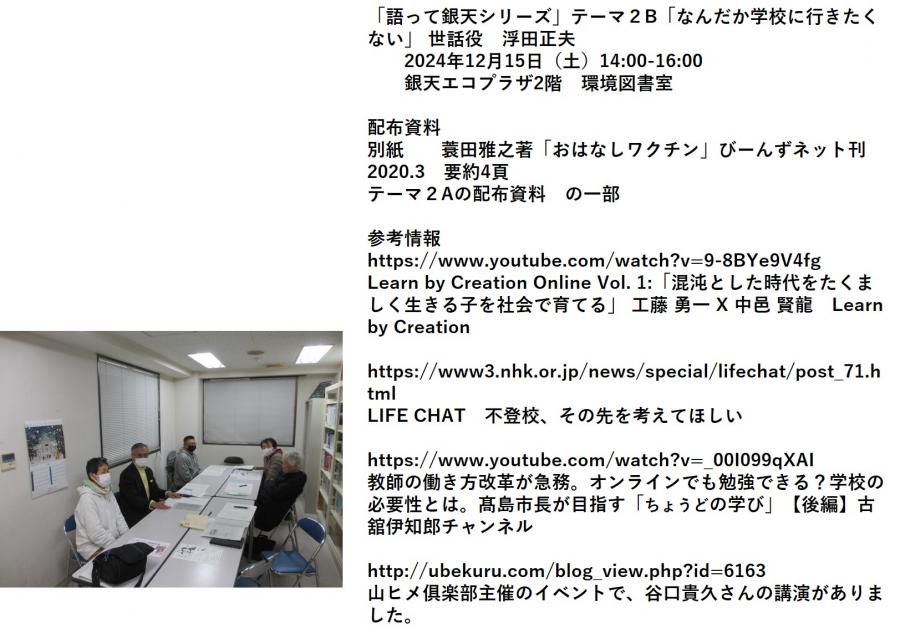 「語って銀天シリーズ」テーマ２B「なんだか学校に行きたくない」 世話役　浮田正夫
2024年12月15日（土）14:00-16:00
銀天エコプラザ2階　環境図書室

配布資料
別紙　　蓑田雅之著「おはなしワクチン」びーんずネット刊　2020.3　要約4頁
テーマ２Aの配布資料　の一部

参考情報
https://www.youtube.com/watch?v=9-8BYe9V4fg
Learn by Creation Online Vol. 1:「混沌とした時代をたくましく生きる子を社会で育てる」 工藤 勇一 X 中邑 賢龍　Learn by Creation

https://www3.nhk.or.jp/news/special/lifechat/post_71.html
LIFE CHAT　不登校、その先を考えてほしい

https://www.youtube.com/watch?v=_00I099qXAI
教師の働き方改革が急務。オンラインでも勉強できる？学校の必要性とは。髙島市長が目指す「ちょうどの学び」【後編】古舘伊知郎チャンネル

http://ubekuru.com/blog_view.php?id=6163
山ヒメ倶楽部主催のイベントで、谷口貴久さんの講演がありました。